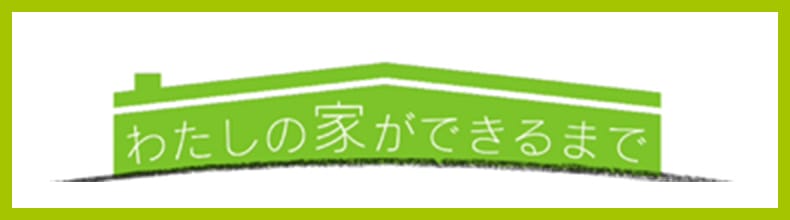 わたしの家ができるまで